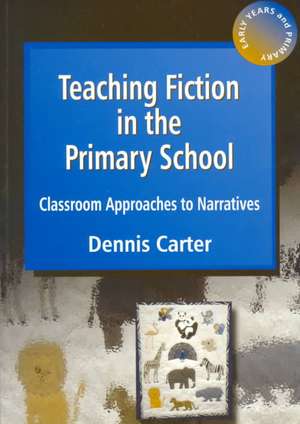 EARLY YEARS and PRIMARY

Teaching Fiction in the Primary School

Classroom Approaches to Narratives

Dennis Carter